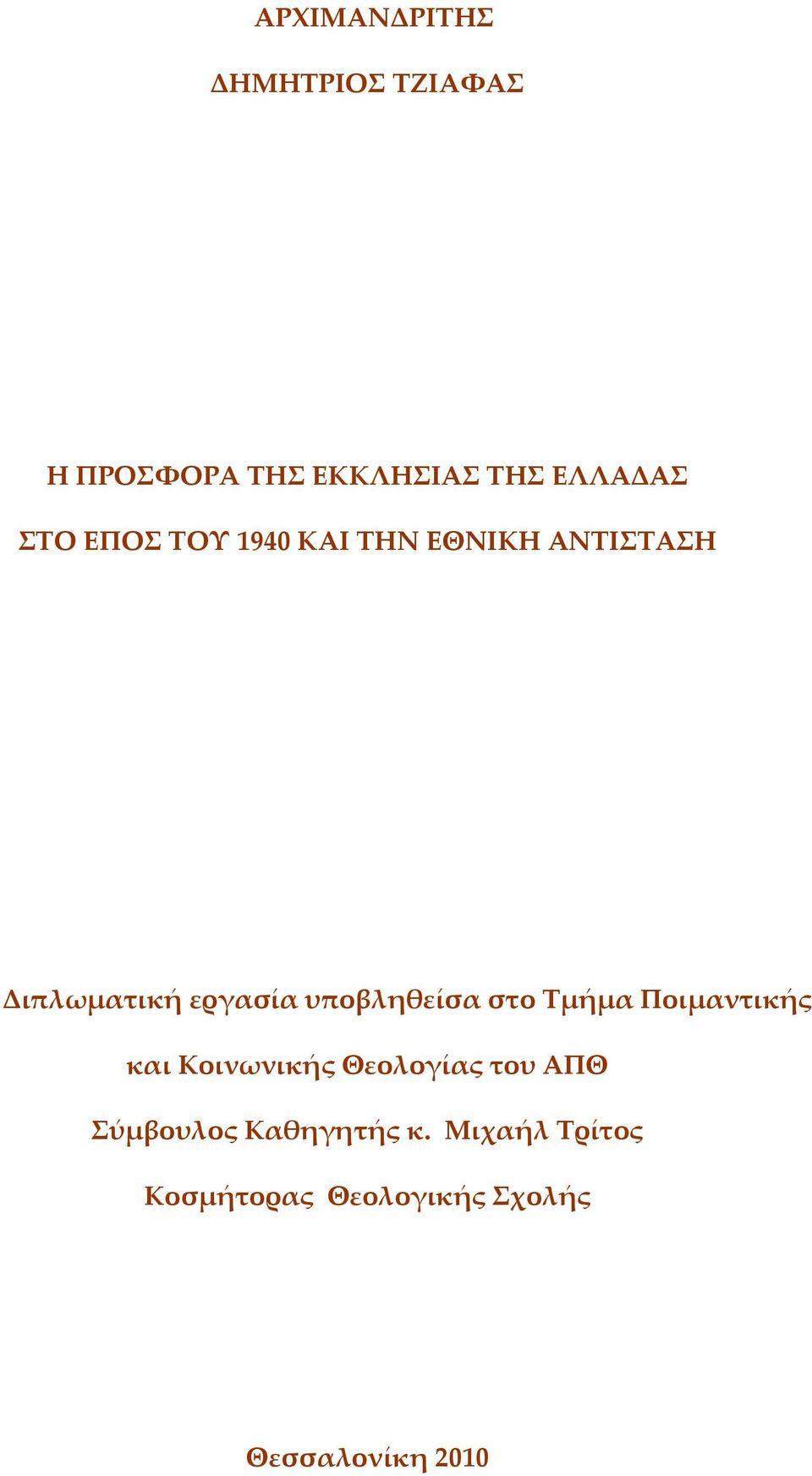 ΑΡΧΙΜΑΝΔΡΙΤΗΣ

ΔΗΜΗΤΡΙΟΣ ΤΖΙΑΦΑΣ

Η ΠΡΟΣΦΟΡΑ ΤΗΣ ΕΚΚΛΗΣΙΑΣ ΤΗΣ ΕΛΛΑΔΑΣ

ΣΤΟ ΕΠΟΣ ΤΟΥ 1940 ΚΑΙ ΤΗΝ ΕΘΝΙΚΗ ΑΝΤΙΣΤΑΣΗ

Διπλωματική εργασία υποβληθείσα στο Τμήμα Ποιμαντικής

και Κοινωνικής Θεολογίας του ΑΠΘ

Σύμβουλος Καθηγητής κ. Μιχαήλ Τρίτος

Κοσμήτορας Θεολογικής Σχολής

Θεσσαλονίκη 2010